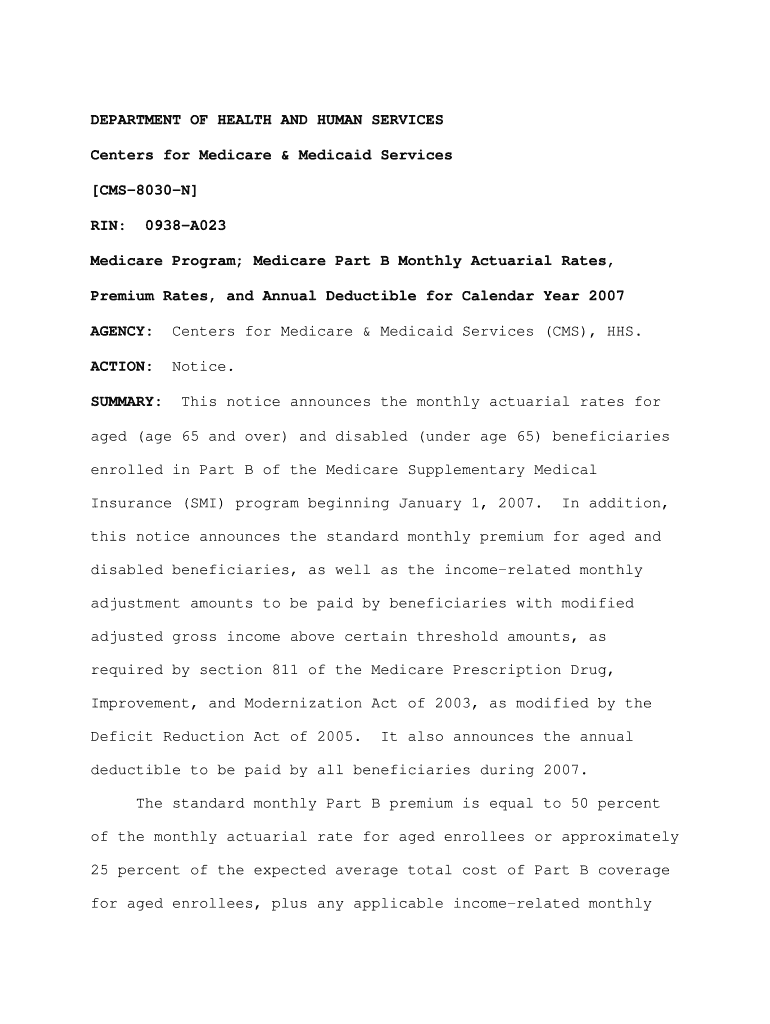 DEPARTMENT OF HEALTH AND HUMAN SERVICES

Centers for Medicare & Medicaid Services

[CMS-8030-N]

RIN: 0938-A023

Medicare Program; Medicare Part B Monthly Actuarial Rates, Premium Rates, and Annual Deductible for Calendar Year 2007

AGENCY: Centers for Medicare & Medicaid Services (CMS), HHS.

ACTION: Notice.

SUMMARY: This notice announces the monthly actuarial rates for aged (age 65 and over) and disabled (under age 65) beneficiaries enrolled in Part B of the Medicare Supplementary Medical Insurance (SMI) program beginning January 1, 2007. In addition, this notice announces the standard monthly premium for aged and disabled beneficiaries, as well as the income-related monthly adjustment amounts to be paid by beneficiaries with modified adjusted gross income above certain threshold amounts, as required by section 811 of the Medicare Prescription Drug, Improvement, and Modernization Act of 2003, as modified by the Deficit Reduction Act of 2005. It also announces the annual deductible to be paid by all beneficiaries during 2007.

The standard monthly Part B premium is equal to 50 percent of the monthly actuarial rate for aged enrollees or approximately 25 percent of the expected average total cost of Part B coverage for aged enrollees, plus any applicable income-related monthly